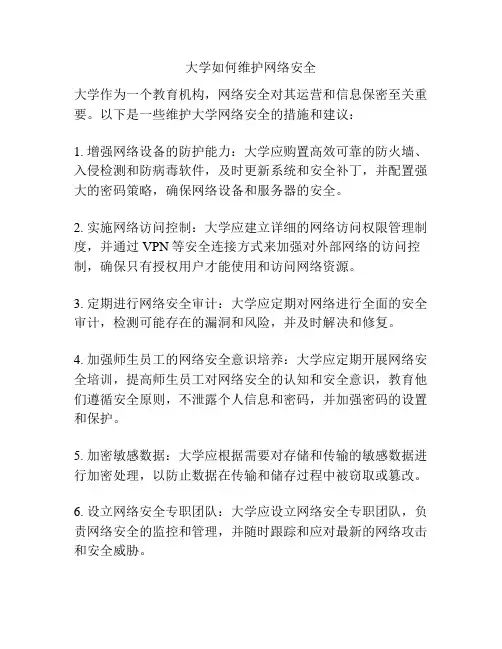 大学如何维护网络安全

大学作为一个教育机构，网络安全对其运营和信息保密至关重要。以下是一些维护大学网络安全的措施和建议：

1. 增强网络设备的防护能力：大学应购置高效可靠的防火墙、入侵检测和防病毒软件，及时更新系统和安全补丁，并配置强大的密码策略，确保网络设备和服务器的安全。

2. 实施网络访问控制：大学应建立详细的网络访问权限管理制度，并通过 VPN 等安全连接方式来加强对外部网络的访问控制，确保只有授权用户才能使用和访问网络资源。

3. 定期进行网络安全审计：大学应定期对网络进行全面的安全审计，检测可能存在的漏洞和风险，并及时解决和修复。

4. 加强师生员工的网络安全意识培养：大学应定期开展网络安全培训，提高师生员工对网络安全的认知和安全意识，教育他们遵循安全原则，不泄露个人信息和密码，并加强密码的设置和保护。

5. 加密敏感数据：大学应根据需要对存储和传输的敏感数据进行加密处理，以防止数据在传输和储存过程中被窃取或篡改。

6. 设立网络安全专职团队：大学应设立网络安全专职团队，负责网络安全的监控和管理，并随时跟踪和应对最新的网络攻击和安全威胁。